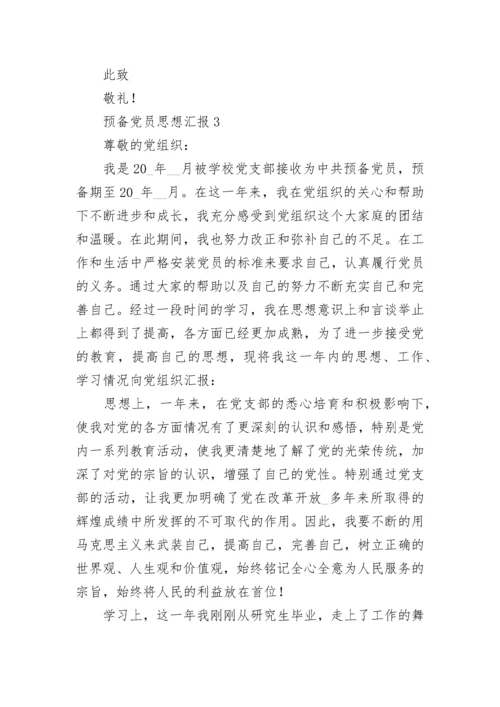 此致

敬礼！

预备党员思想汇报 3

尊敬的党组织：

我是 20_年__月被学校党支部接收为中共预备党员，预备期至 20_年__月。在这一年来，我在党组织的关心和帮助下不断进步和成长，我充分感受到党组织这个大家庭的团结和温暖。在此期间，我也努力改正和弥补自己的不足。在工作和生活中严格安装党员的标准来要求自己，认真履行党员的义务。通过大家的帮助以及自己的努力不断充实自己和完善自己。经过一段时间的学习，我在思想意识上和言谈举止上都得到了提高，各方面已经更加成熟，为了进一步接受党的教育，提高自己的思想，现将我这一年内的思想、工作、学习情况向党组织汇报：

思想上，一年来，在党支部的悉心培育和积极影响下，使我对党的各方面情况有了更深刻的认识和感悟，特别是党内一系列教育活动，使我更清楚地了解了党的光荣传统，加深了对党的宗旨的认识，增强了自己的党性。特别通过党支部的活动，让我更加明确了党在改革开放_多年来所取得的辉煌成绩中所发挥的不可取代的作用。因此，我要不断的用马克思主义来武装自己，提高自己，完善自己，树立正确的世界观、人生观和价值观，始终铭记全心全意为人民服务的宗旨，始终将人民的利益放在首位！

学习上，这一年我刚刚从研究生毕业，走上了工作的舞